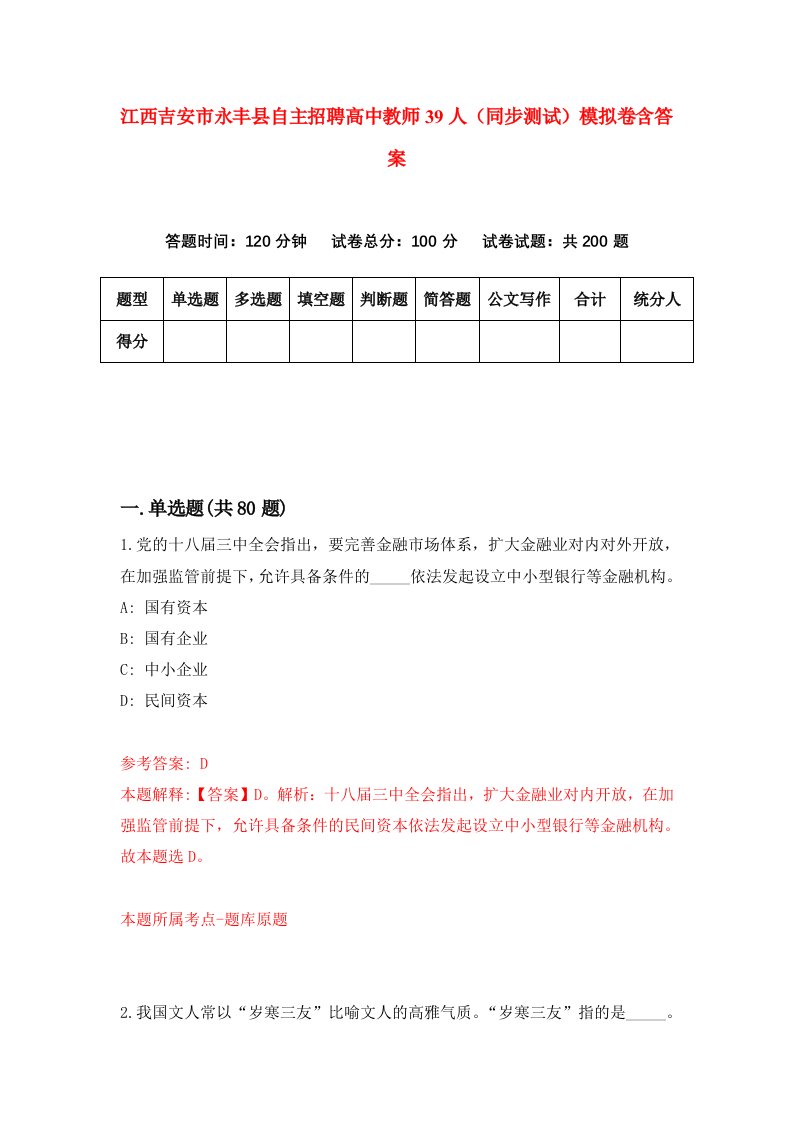 江西吉安市永丰县自主招聘高中教师39人（同步测试）模拟卷含答案

答题时间：120分钟　试卷总分：100分　试卷试题：共200题

| 题型 | 单选题 | 多选题 | 填空题 | 判断题 | 简答题 | 公文写作 | 合计 | 统分人 |
|---|---|---|---|---|---|---|---|---|
| 得分 | | | | | | | | |

一.单选题(共80题)

1.党的十八届三中全会指出，要完善金融市场体系，扩大金融业对内对外开放，在加强监管前提下，允许具备条件的_____依法发起设立中小型银行等金融机构。
A: 国有资本
B: 国有企业
C: 中小企业
D: 民间资本

参考答案: D
本题解释:【答案】D。解析：十八届三中全会指出，扩大金融业对内开放，在加强监管前提下，允许具备条件的民间资本依法发起设立中小型银行等金融机构。故本题选D。

本题所属考点-题库原题

2.我国文人常以“岁寒三友”比喻文人的高雅气质。“岁寒三友”指的是_____。